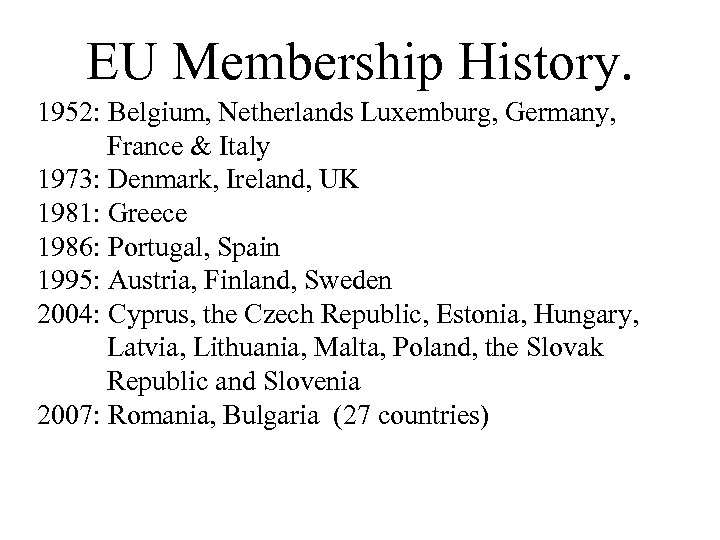 EU Membership History.

1952: Belgium, Netherlands Luxemburg, Germany, France & Italy
1973: Denmark, Ireland, UK
1981: Greece
1986: Portugal, Spain
1995: Austria, Finland, Sweden
2004: Cyprus, the Czech Republic, Estonia, Hungary, Latvia, Lithuania, Malta, Poland, the Slovak Republic and Slovenia
2007: Romania, Bulgaria (27 countries)